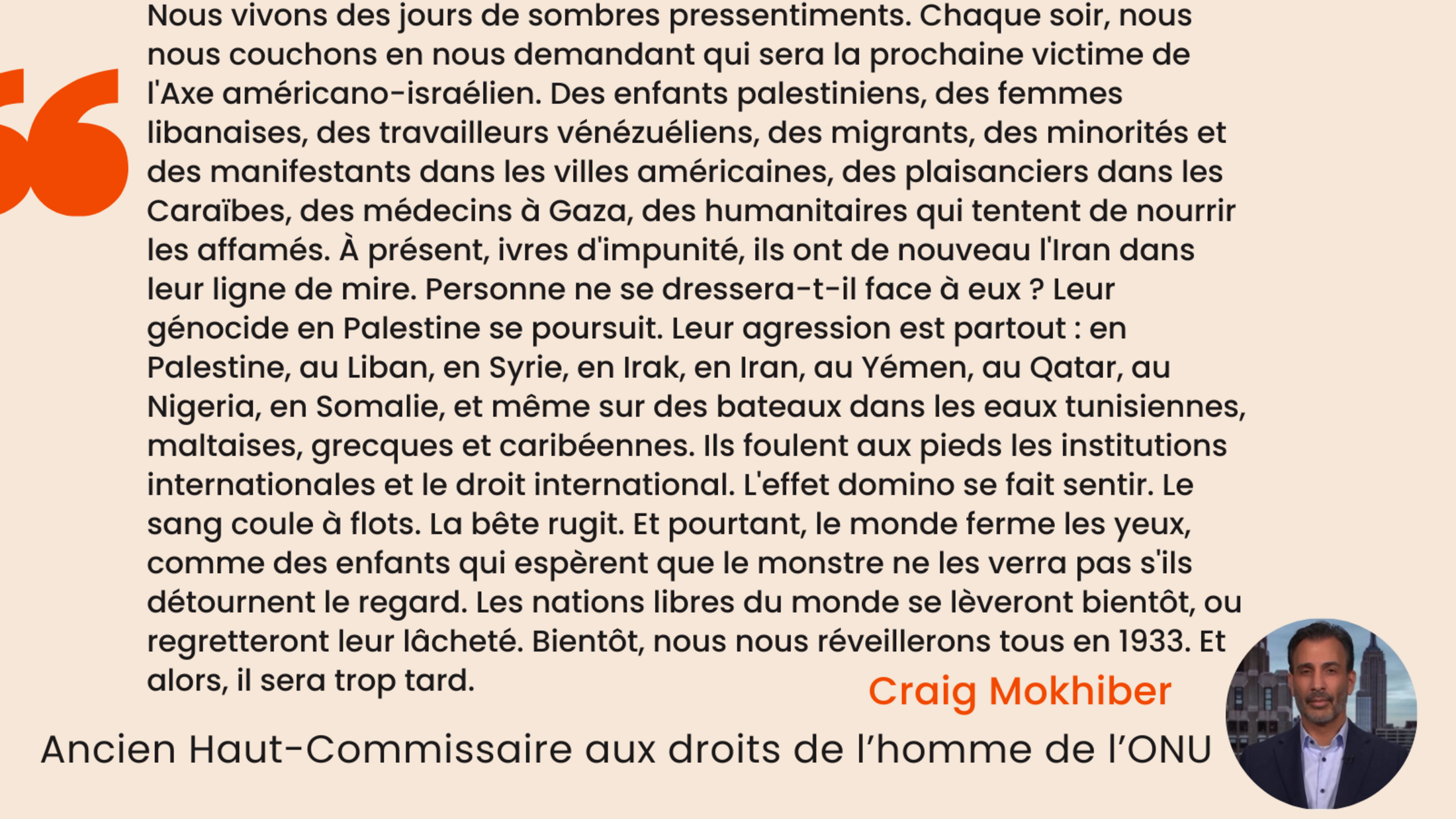 Nous vivons des jours de sombres pressentiments. Chaque soir, nous nous couchons en nous demandant qui sera la prochaine victime de l'Axe américano-israélien. Des enfants palestiniens, des femmes libanaises, des travailleurs vénézuéliens, des migrants, des minorités et des manifestants dans les villes américaines, des plaisanciers dans les Caraïbes, des médecins à Gaza, des humanitaires qui tentent de nourrir les affamés. À présent, ivres d'impunité, ils ont de nouveau l'Iran dans leur ligne de mire. Personne ne se dressera-t-il face à eux ? Leur génocide en Palestine se poursuit. Leur agression est partout : en Palestine, au Liban, en Syrie, en Irak, en Iran, au Yémen, au Qatar, au Nigeria, en Somalie, et même sur des bateaux dans les eaux tunisiennes, maltaises, grecques et caribéennes. Ils foulent aux pieds les institutions internationales et le droit international. L'effet domino se fait sentir. Le sang coule à flots. La bête rugit. Et pourtant, le monde ferme les yeux, comme des enfants qui espèrent que le monstre ne les verra pas s'ils détournent le regard. Les nations libres du monde se lèveront bientôt, ou regretteront leur lâcheté. Bientôt, nous nous réveillerons tous en 1933. Et alors, il sera trop tard.

Craig Mokhiber

Ancien Haut-Commissaire aux droits de l'homme de l'ONU